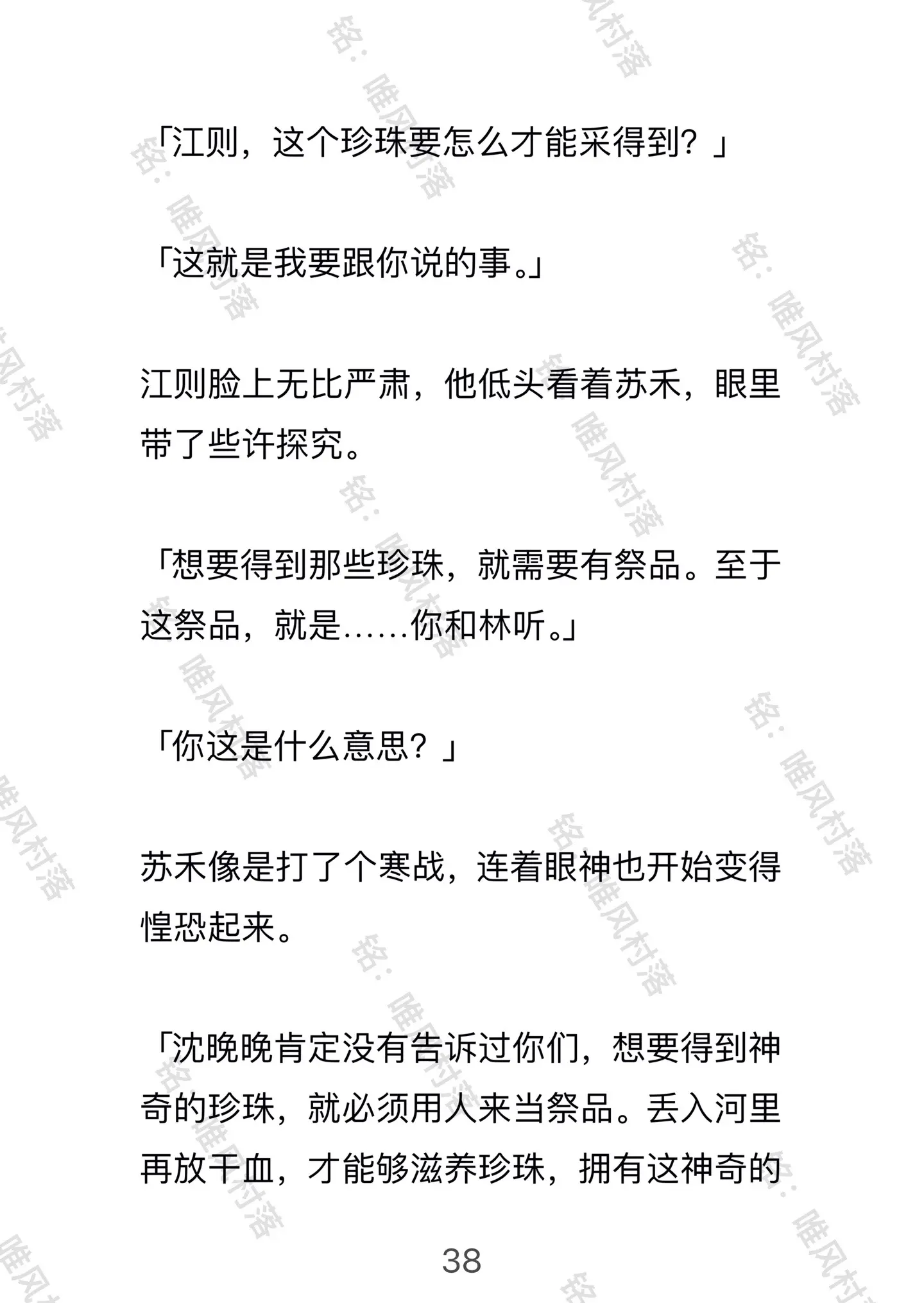 「江则，这个珍珠要怎么才能采得到？」

「这就是我要跟你说的事。」

江则脸上无比严肃，他低头看着苏禾，眼里带了些许探究。

「想要得到那些珍珠，就需要有祭品。至于这祭品，就是……你和林听。」

「你这是什么意思？」

苏禾像是打了个寒战，连着眼神也开始变得惶恐起来。

「沈晚晚肯定没有告诉过你们，想要得到神奇的珍珠，就必须用人来当祭品。丢入河里再放干血，才能够滋养珍珠，拥有这神奇的

38

铭：唯风村落